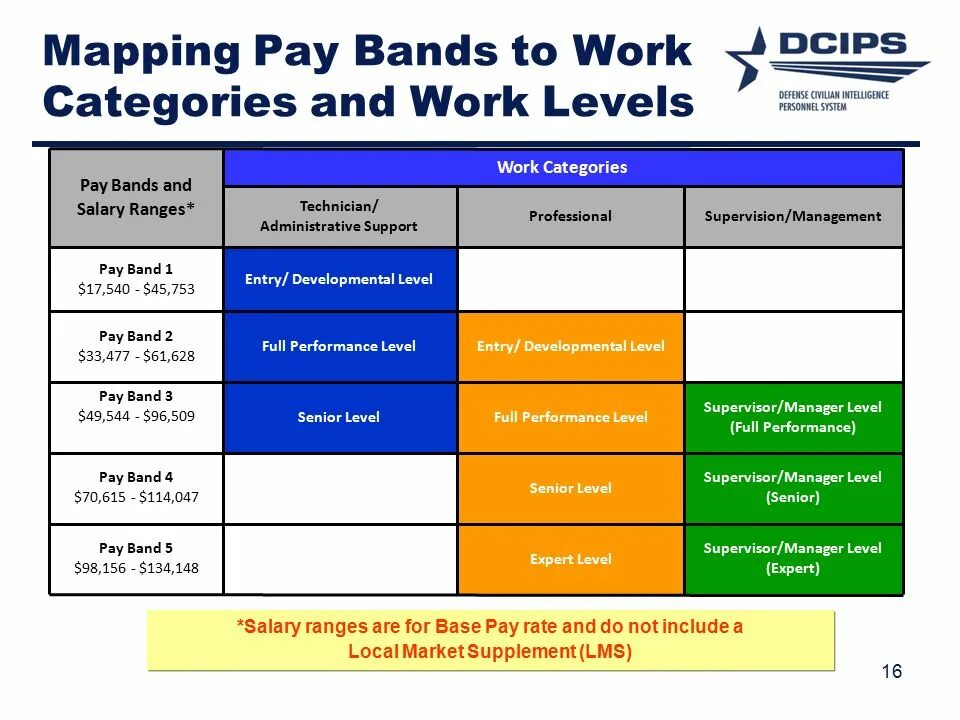 Mapping Pay Bands to Work Categories and Work Levels

DCIPS
DEFENSE CIVILIAN INTELLIGENCE PERSONNEL SYSTEM

| Pay Bands and Salary Ranges* | Work Categories | | |
|---|---|---|---|
| | Technician/ Administrative Support | Professional | Supervision/Management |
| Pay Band 1 $17,540 - $45,753 | Entry/ Developmental Level | | |
| Pay Band 2 $33,477 - $61,628 | Full Performance Level | Entry/ Developmental Level | |
| Pay Band 3 $49,544 - $96,509 | Senior Level | Full Performance Level | Supervisor/Manager Level (Full Performance) |
| Pay Band 4 $70,615 - $114,047 | | Senior Level | Supervisor/Manager Level (Senior) |
| Pay Band 5 $98,156 - $134,148 | | Expert Level | Supervisor/Manager Level (Expert) |

*Salary ranges are for Base Pay rate and do not include a Local Market Supplement (LMS)

16